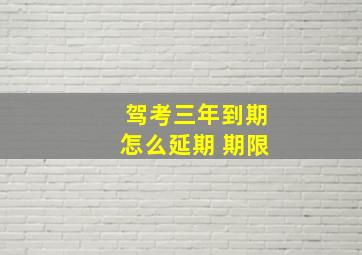 驾考三年到期
怎么延期 期限